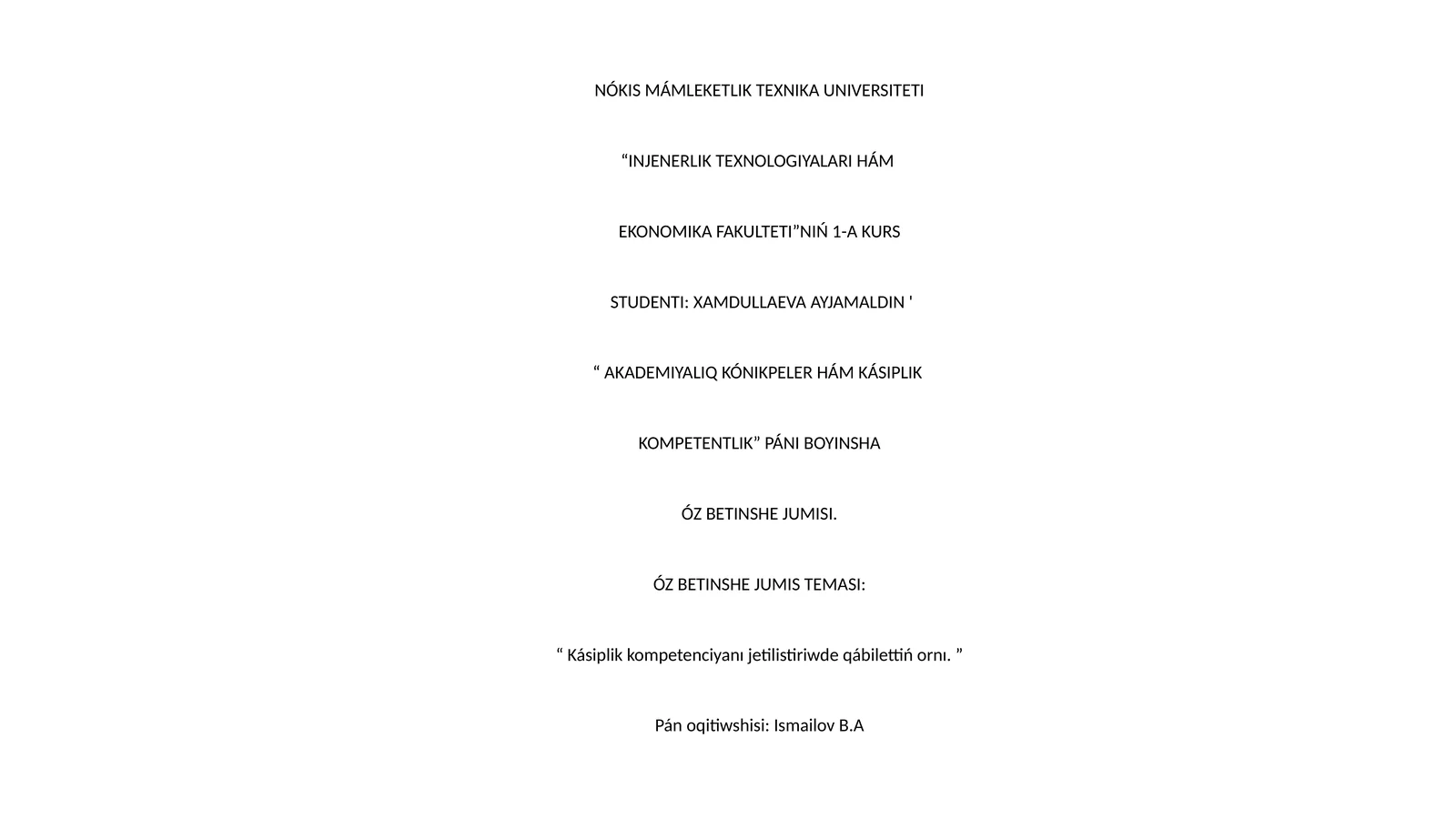 NÓKIS MÁMLEKETLIK TEXNIKA UNIVERSITETI

“INJENERLIK TEXNOLOGIYALARI HÁM

EKONOMIKA FAKULTETI”NIŃ 1-A KURS

STUDENTI: XAMDULLAEVA AYJAMALDIN '

“ AKADEMIYALIQ KÓNIKPELER HÁM KÁSIPLIK

KOMPETENTLIK” PÁNI BOYINSHA

ÓZ BETINSHE JUMISI.

ÓZ BETINSHE JUMIS TEMASI:

“ Kásiplik kompetenciyanı jetilistiriwde qábilettiń ornı. ”

Pán oqitiwshisi: Ismailov B.A